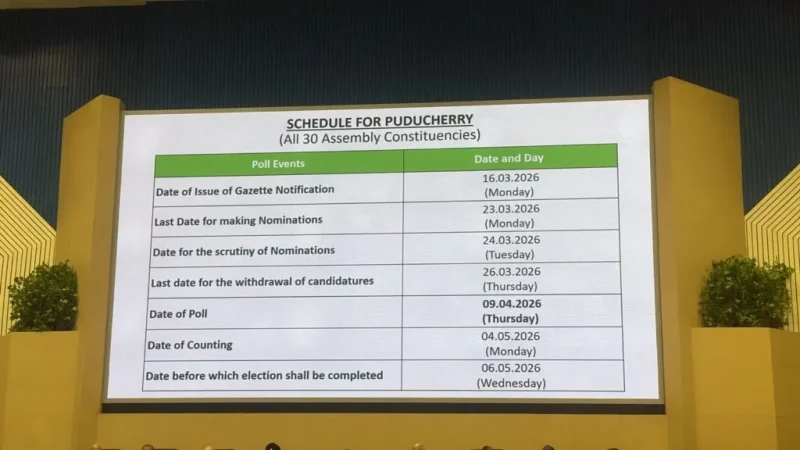 SCHEDULE FOR PUDUCHERRY
(All 30 Assembly Constituencies)

| Poll Events | Date and Day |
|---|---|
| Date of Issue of Gazette Notification | 16.03.2026 (Monday) |
| Last Date for making Nominations | 23.03.2026 (Monday) |
| Date for the scrutiny of Nominations | 24.03.2026 (Tuesday) |
| Last date for the withdrawal of candidatures | 26.03.2026 (Thursday) |
| Date of Poll | 09.04.2026 (Thursday) |
| Date of Counting | 04.05.2026 (Monday) |
| Date before which election shall be completed | 06.05.2026 (Wednesday) |